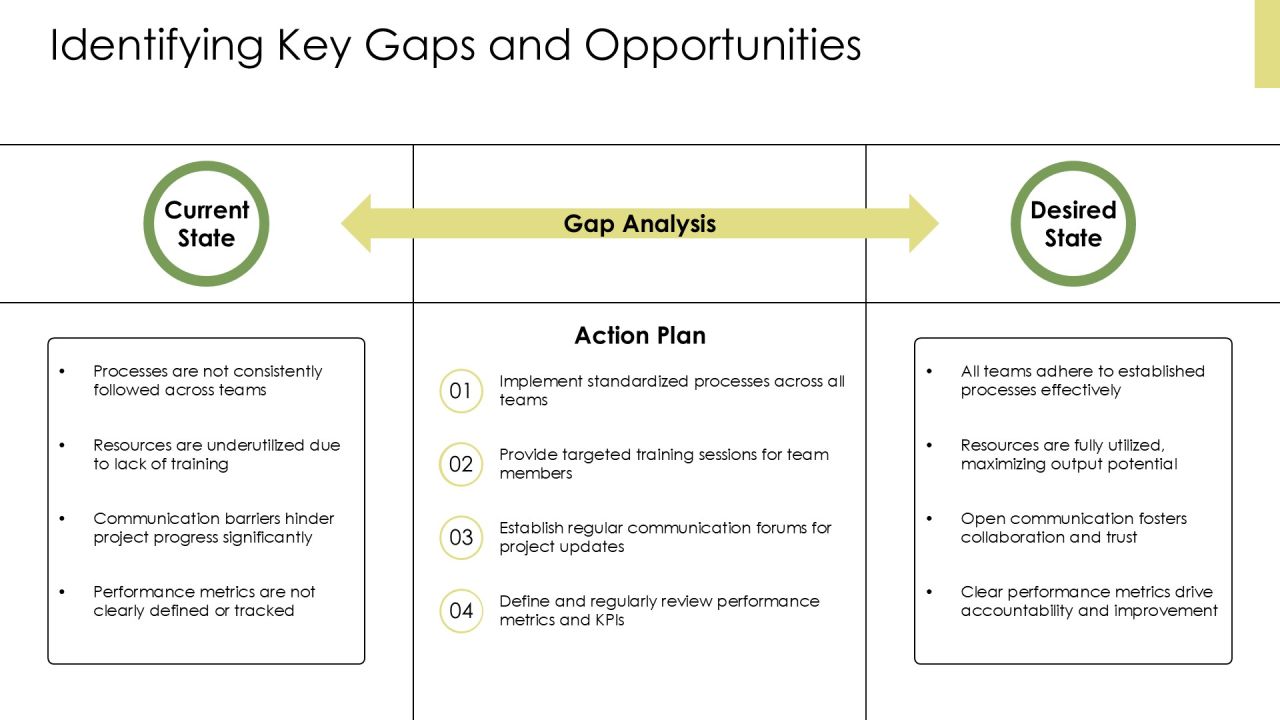 Identifying Key Gaps and Opportunities

Current State

Gap Analysis

Desired State

• Processes are not consistently followed across teams

• Resources are underutilized due to lack of training

• Communication barriers hinder project progress significantly

• Performance metrics are not clearly defined or tracked

Action Plan

01 Implement standardized processes across all teams

02 Provide targeted training sessions for team members

03 Establish regular communication forums for project updates

04 Define and regularly review performance metrics and KPIs

• All teams adhere to established processes effectively

• Resources are fully utilized, maximizing output potential

• Open communication fosters collaboration and trust

• Clear performance metrics drive accountability and improvement